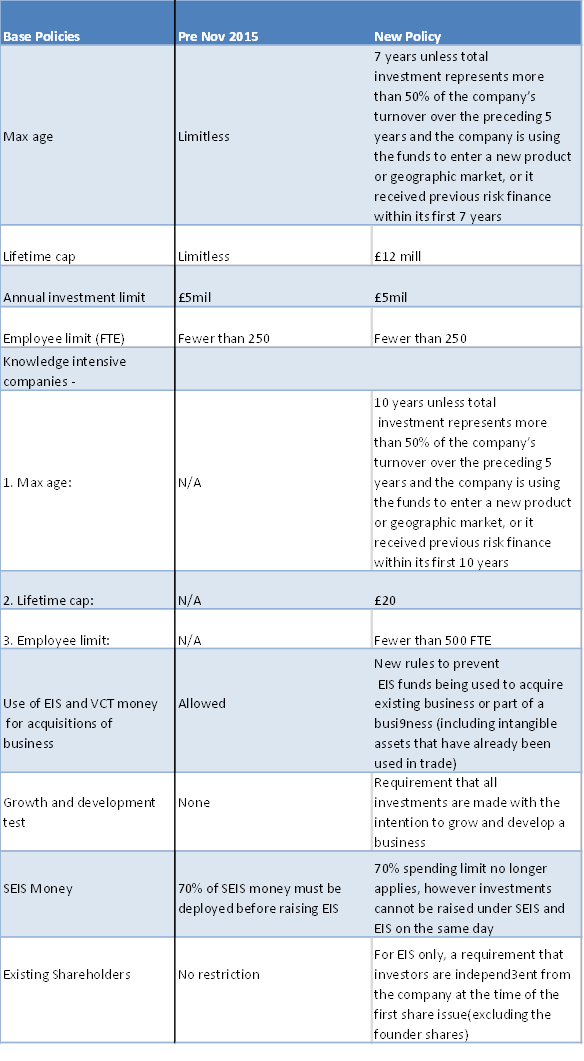 | Base Policies | Pre Nov 2015 | New Policy |
|---|---|---|
| Max age | Limitless | 7 years unless total investment represents more than 50% of the company's turnover over the preceding 5 years and the company is using the funds to enter a new product or geographic market, or it received previous risk finance within its first 7 years |
| Lifetime cap | Limitless | £12 mill |
| Annual investment limit | £5mil | £5mil |
| Employee limit (FTE) | Fewer than 250 | Fewer than 250 |
| Knowledge intensive companies - | | |
| 1. Max age: | N/A | 10 years unless total investment represents more than 50% of the company's turnover over the preceding 5 years and the company is using the funds to enter a new product or geographic market, or it received previous risk finance within its first 10 years |
| 2. Lifetime cap: | N/A | £20 |
| 3. Employee limit: | N/A | Fewer than 500 FTE |
| Use of EIS and VCT money for acquisitions of business | Allowed | New rules to prevent EIS funds being used to acquire existing business or part of a busi9ness (including intangible assets that have already been used in trade) |
| Growth and development test | None | Requirement that all investments are made with the intention to grow and develop a business |
| SEIS Money | 70% of SEIS money must be deployed before raising EIS | 70% spending limit no longer applies, however investments cannot be raised under SEIS and EIS on the same day |
| Existing Shareholders | No restriction | For EIS only, a requirement that investors are independ3ent from the company at the time of the first share issue(excluding the founder shares) |